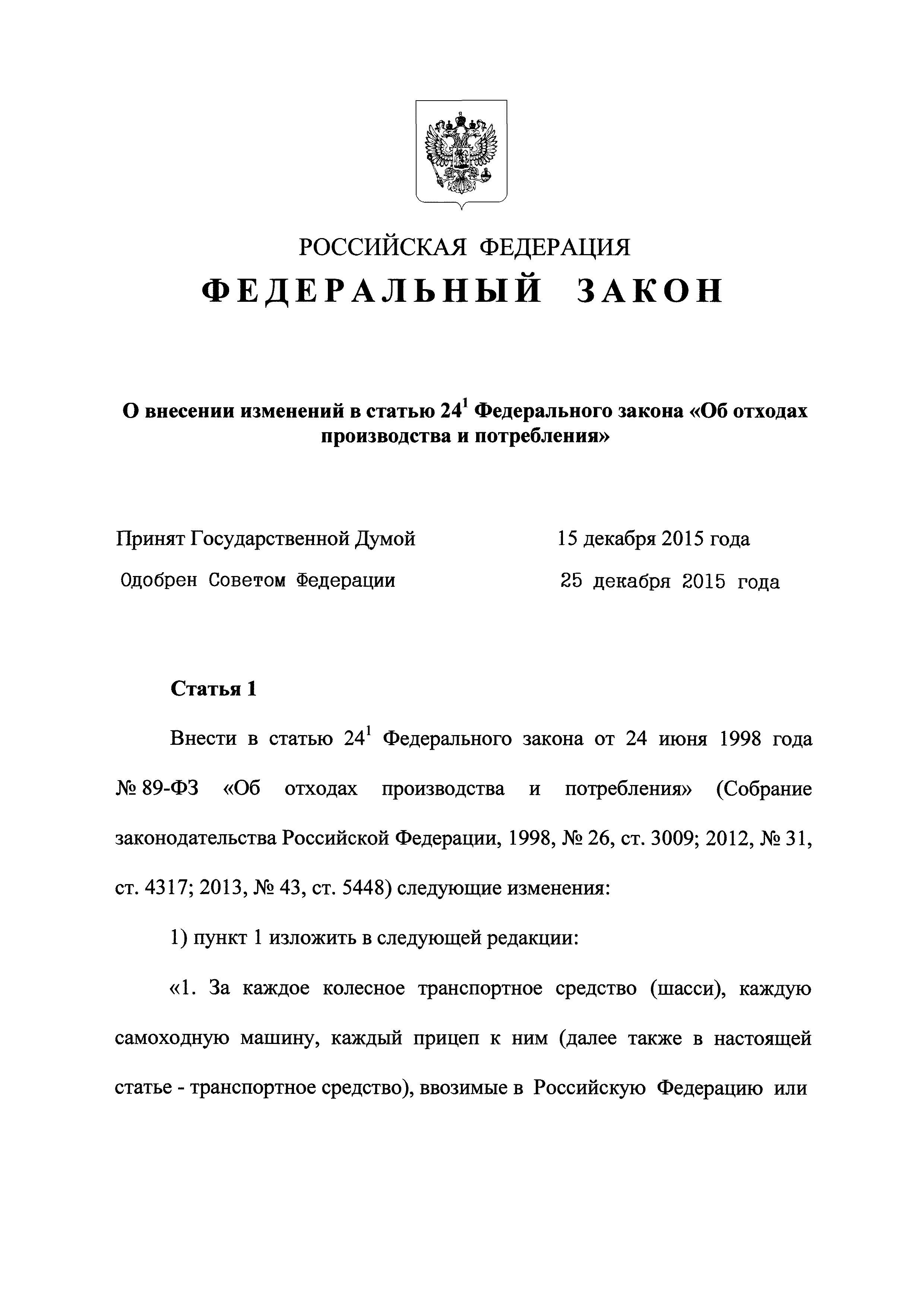 РОССИЙСКАЯ ФЕДЕРАЦИЯ

ФЕДЕРАЛЬНЫЙ ЗАКОН

О внесении изменений в статью $24^1$ Федерального закона «Об отходах производства и потребления»

Принят Государственной Думой 15 декабря 2015 года

Одобрен Советом Федерации 25 декабря 2015 года

Статья 1

Внести в статью $24^1$ Федерального закона от 24 июня 1998 года № 89-ФЗ «Об отходах производства и потребления» (Собрание законодательства Российской Федерации, 1998, № 26, ст. 3009; 2012, № 31, ст. 4317; 2013, № 43, ст. 5448) следующие изменения:

1) пункт 1 изложить в следующей редакции:

«1. За каждое колесное транспортное средство (шасси), каждую самоходную машину, каждый прицеп к ним (далее также в настоящей статье - транспортное средство), ввозимые в Российскую Федерацию или